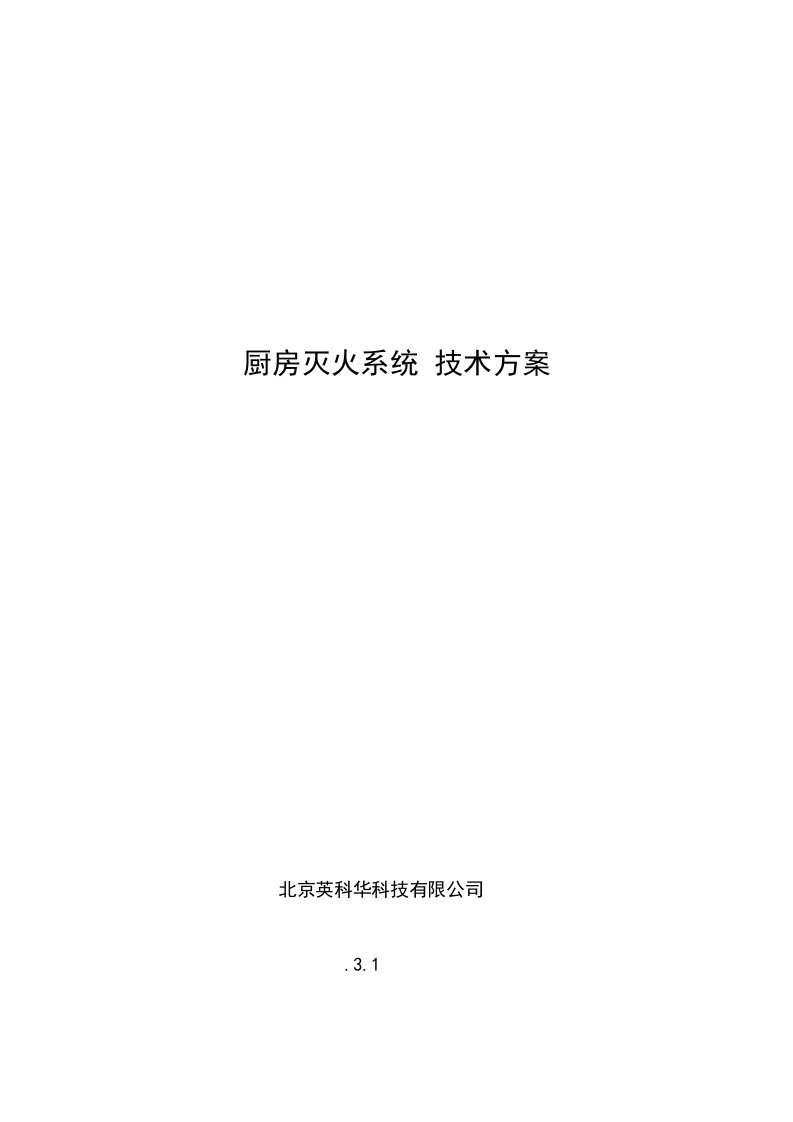 厨房灭火系统 技术方案

北京英科华科技有限公司

. 3. 1